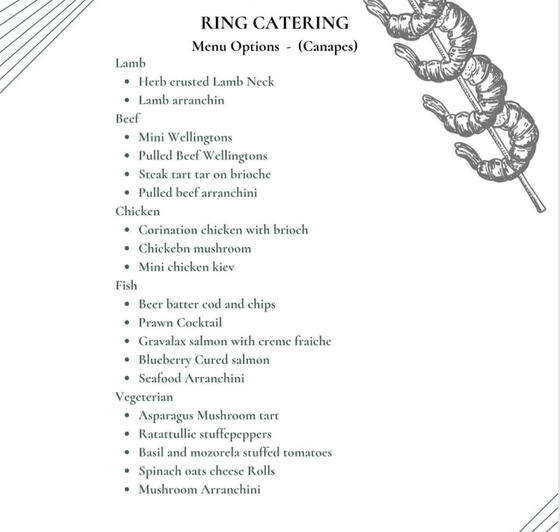 RING CATERING
Menu Options - (Canapes)

Lamb
- Herb crusted Lamb Neck
- Lamb arranchin

Beef
- Mini Wellingtons
- Pulled Beef Wellingtons
- Steak tart tar on brioche
- Pulled beef arranchini

Chicken
- Corination chicken with brioch
- Chickebn mushroom
- Mini chicken kiev

Fish
- Beer batter cod and chips
- Prawn Cocktail
- Gravalax salmon with creme fraiche
- Blueberry Cured salmon
- Seafood Arranchini

Vegeterian
- Asparagus Mushroom tart
- Ratattullie stuffepeppers
- Basil and mozorela stuffed tomatoes
- Spinach oats cheese Rolls
- Mushroom Arranchini